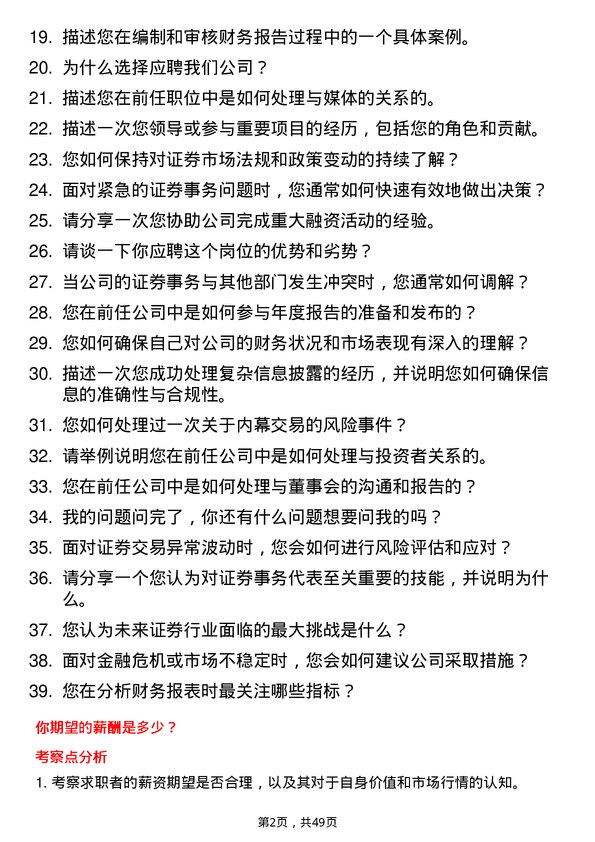 19. 描述您在编制和审核财务报告过程中的一个具体案例。
20. 为什么选择应聘我们公司？
21. 描述您在前任职位中是如何处理与媒体的关系的。
22. 描述一次您领导或参与重要项目的经历，包括您的角色和贡献。
23. 您如何保持对证券市场法规和政策变动的持续了解？
24. 面对紧急的证券事务问题时，您通常如何快速有效地做出决策？
25. 请分享一次您协助公司完成重大融资活动的经验。
26. 请谈一下你应聘这个岗位的优势和劣势？
27. 当公司的证券事务与其他部门发生冲突时，您通常如何调解？
28. 您在前任公司中是如何参与年度报告的准备和发布的？
29. 您如何确保自己对公司的财务状况和市场表现有深入的理解？
30. 描述一次您成功处理复杂信息披露的经历，并说明您如何确保信息的准确性与合规性。
31. 您如何处理过一次关于内幕交易的风险事件？
32. 请举例说明您在前任公司中是如何处理与投资者关系的。
33. 您在前任公司中是如何处理与董事会的沟通和报告的？
34. 我的问题问完了，你还有什么问题想要问我的吗？
35. 面对证券交易异常波动时，您会如何进行风险评估和应对？
36. 请分享一个您认为对证券事务代表至关重要的技能，并说明为什么。
37. 您认为未来证券行业面临的最大挑战是什么？
38. 面对金融危机或市场不稳定时，您会如何建议公司采取措施？
39. 您在分析财务报表时最关注哪些指标？

你期望的薪酬是多少？

考察点分析

1. 考察求职者的薪资期望是否合理，以及其对于自身价值和市场行情的认知。

第2页，共49页